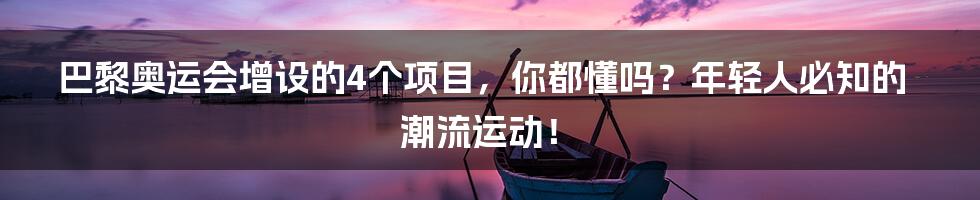 巴黎奥运会增设的4个项目，你都懂吗？年轻人必知的潮流运动！